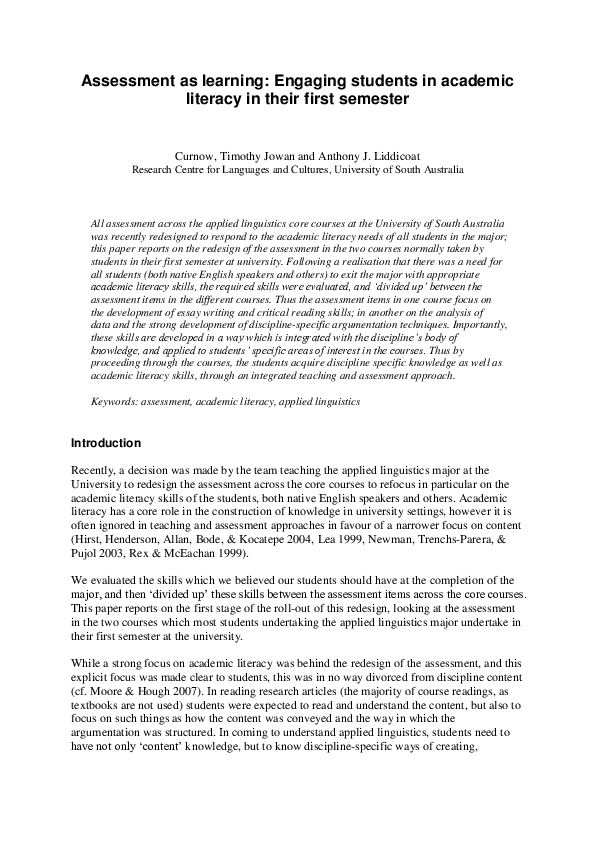 Assessment as learning: Engaging students in academic literacy in their first semester

Curnow, Timothy Jowan and Anthony J. Liddicoat
Research Centre for Languages and Cultures, University of South Australia

All assessment across the applied linguistics core courses at the University of South Australia was recently redesigned to respond to the academic literacy needs of all students in the major; this paper reports on the redesign of the assessment in the two courses normally taken by students in their first semester at university. Following a realisation that there was a need for all students (both native English speakers and others) to exit the major with appropriate academic literacy skills, the required skills were evaluated, and 'divided up' between the assessment items in the different courses. Thus the assessment items in one course focus on the development of essay writing and critical reading skills; in another on the analysis of data and the strong development of discipline-specific argumentation techniques. Importantly, these skills are developed in a way which is integrated with the discipline's body of knowledge, and applied to students' specific areas of interest in the courses. Thus by proceeding through the courses, the students acquire discipline specific knowledge as well as academic literacy skills, through an integrated teaching and assessment approach.

Keywords: assessment, academic literacy, applied linguistics

Introduction

Recently, a decision was made by the team teaching the applied linguistics major at the University to redesign the assessment across the core courses to refocus in particular on the academic literacy skills of the students, both native English speakers and others. Academic literacy has a core role in the construction of knowledge in university settings, however it is often ignored in teaching and assessment approaches in favour of a narrower focus on content (Hirst, Henderson, Allan, Bode, & Kocatepe 2004, Lea 1999, Newman, Trenchs-Parera, & Pujol 2003, Rex & McEachan 1999).

We evaluated the skills which we believed our students should have at the completion of the major, and then 'divided up' these skills between the assessment items across the core courses. This paper reports on the first stage of the roll-out of this redesign, looking at the assessment in the two courses which most students undertaking the applied linguistics major undertake in their first semester at the university.

While a strong focus on academic literacy was behind the redesign of the assessment, and this explicit focus was made clear to students, this was in no way divorced from discipline content (cf. Moore & Hough 2007). In reading research articles (the majority of course readings, as textbooks are not used) students were expected to read and understand the content, but also to focus on such things as how the content was conveyed and the way in which the argumentation was structured. In coming to understand applied linguistics, students need to have not only 'content' knowledge, but to know discipline-specific ways of creating,